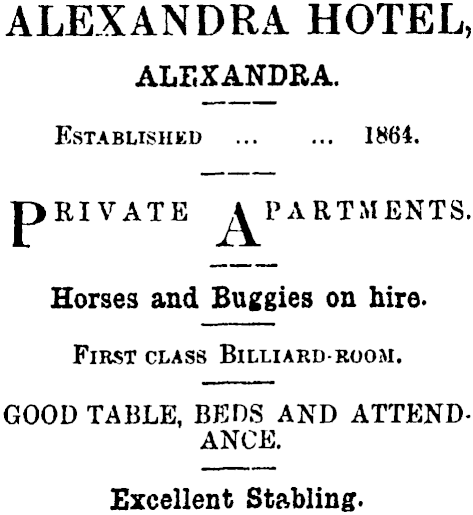 ALEXANDRA HOTEL,

ALEXANDRA.

ESTABLISHED ... ... 1864.

PRIVATE APARTMENTS.

Horses and Buggies on hire.

FIRST CLASS BILLIARD-ROOM.

GOOD TABLE, BEDS AND ATTENDANCE.

Excellent Stabling.